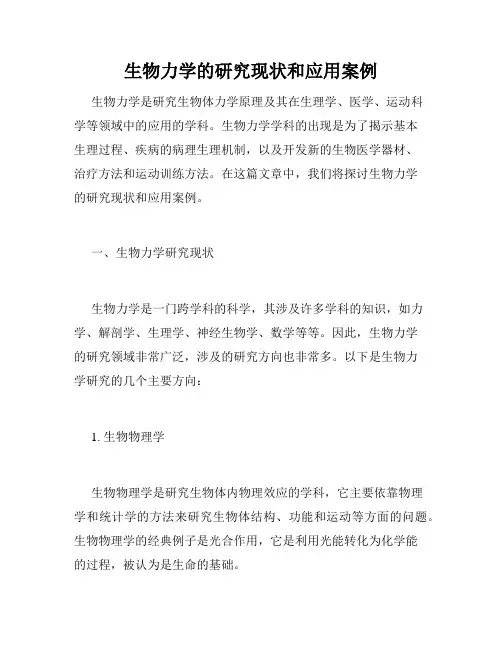 生物力学的研究现状和应用案例

生物力学是研究生物体力学原理及其在生理学、医学、运动科学等领域中的应用的学科。生物力学学科的出现是为了揭示基本生理过程、疾病的病理生理机制，以及开发新的生物医学器材、治疗方法和运动训练方法。在这篇文章中，我们将探讨生物力学的研究现状和应用案例。

一、生物力学研究现状

生物力学是一门跨学科的科学，其涉及许多学科的知识，如力学、解剖学、生理学、神经生物学、数学等等。因此，生物力学的研究领域非常广泛，涉及的研究方向也非常多。以下是生物力学研究的几个主要方向：

1. 生物物理学

生物物理学是研究生物体内物理效应的学科，它主要依靠物理学和统计学的方法来研究生物体结构、功能和运动等方面的问题。生物物理学的经典例子是光合作用，它是利用光能转化为化学能的过程，被认为是生命的基础。